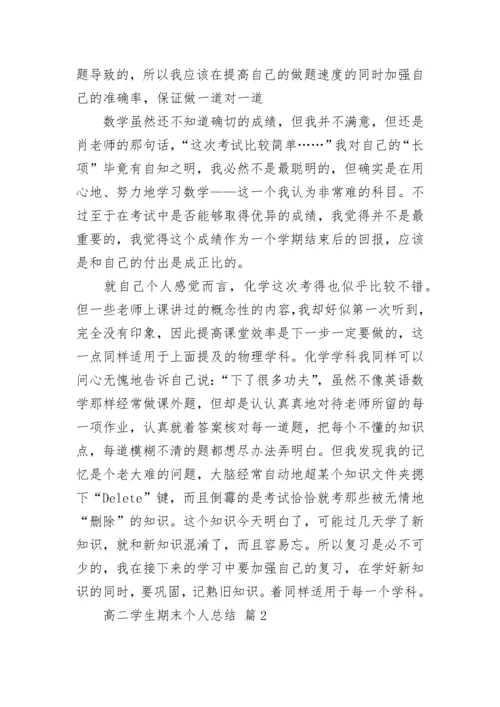 题导致的，所以我应该在提高自己的做题速度的同时加强自己的准确率，保证做一道对一道

数学虽然还不知道确切的成绩，但我并不满意，但还是肖老师的那句话，“这次考试比较简单……”我对自己的“长项”毕竟有自知之明，我必然不是最聪明的，但确实是在用心地、努力地学习数学——这一个我认为非常难的科目。不过至于在考试中是否能够取得优异的成绩，我觉得并不是最重要的，我觉得这个成绩作为一个学期结束后的回报，应该是和自己的付出是成正比的。

就自己个人感觉而言，化学这次考得也似乎比较不错。但一些老师上课讲过的概念性的内容，我却好似第一次听到，完全没有印象，因此提高课堂效率是下一步一定要做的，这一点同样适用于上面提及的物理学科。化学学科我同样可以问心无愧地告诉自己说：“下了很多功夫”，虽然不像英语数学那样经常做课外题，但却是认认真真地对待老师所留的每一项作业，认真就着答案核对每一道题，把每个不懂的知识点，每道模糊不清的题都想尽办法弄明白。但我发现我的记忆是个老大难的问题，大脑经常自动地超某个知识文件夹摁下“Delete”键，而且倒霉的是考试恰恰就考那些被无情地“删除”的知识。这个知识今天明白了，可能过几天学了新知识，就和新知识混淆了，而且容易忘。所以复习是必不可少的，我在接下来的学习中要加强自己的复习，在学好新知识的同时，要巩固，记熟旧知识。着同样适用于每一个学科。

高二学生期末个人总结 篇2